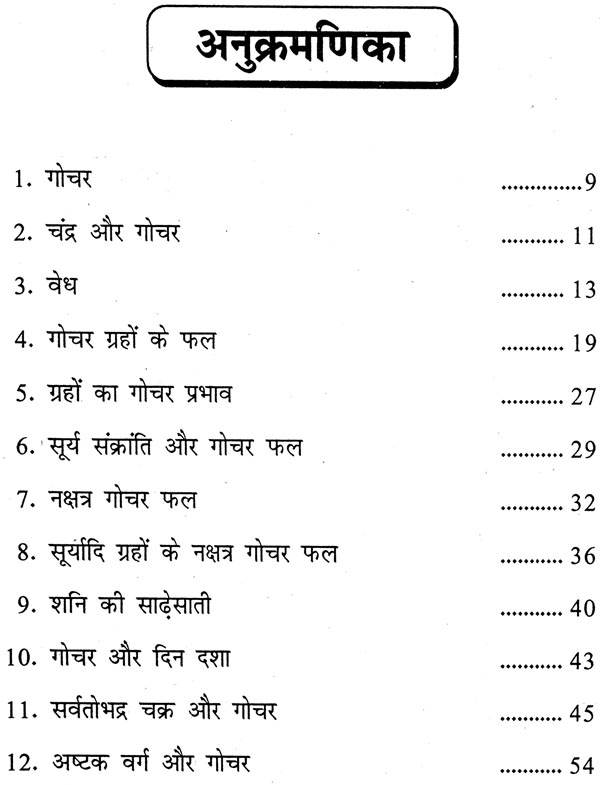 अनुक्रमणिका

1. गोचर 9

2. चंद्र और गोचर 11

3. वेध 13

4. गोचर ग्रहों के फल 19

5. ग्रहों का गोचर प्रभाव 27

6. सूर्य संक्रांति और गोचर फल 29

7. नक्षत्र गोचर फल 32

8. सूर्यादि ग्रहों के नक्षत्र गोचर फल 36

9. शनि की साढ़ेसाती 40

10. गोचर और दिन दशा 43

11. सर्वतोभद्र चक्र और गोचर 45

12. अष्टक वर्ग और गोचर 54